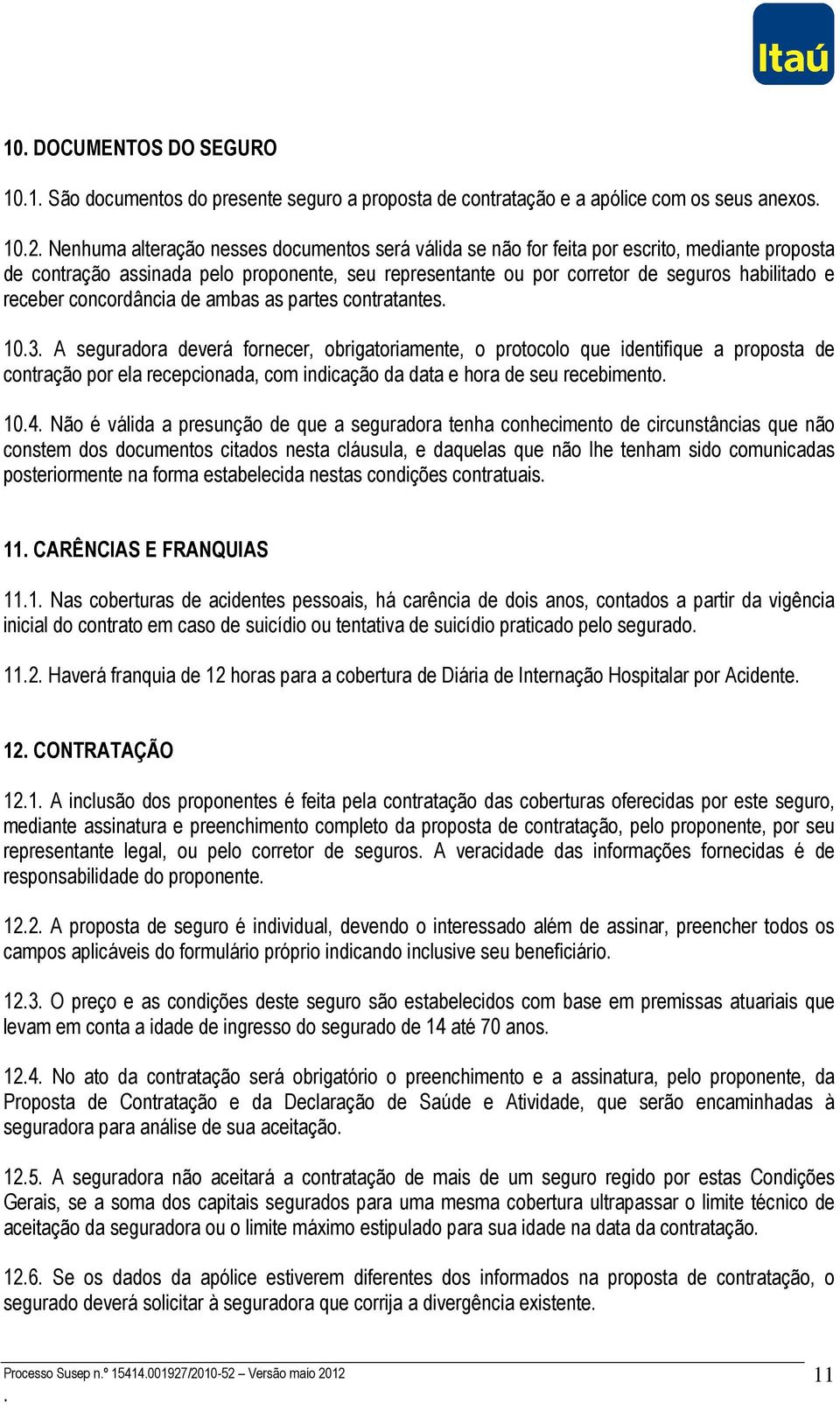 Itaú

10. DOCUMENTOS DO SEGURO

10.1. São documentos do presente seguro a proposta de contratação e a apólice com os seus anexos.

10.2. Nenhuma alteração nesses documentos será válida se não for feita por escrito, mediante proposta de contração assinada pelo proponente, seu representante ou por corretor de seguros habilitado e receber concordância de ambas as partes contratantes.

10.3. A seguradora deverá fornecer, obrigatoriamente, o protocolo que identifique a proposta de contração por ela recepcionada, com indicação da data e hora de seu recebimento.

10.4. Não é válida a presunção de que a seguradora tenha conhecimento de circunstâncias que não constem dos documentos citados nesta cláusula, e daquelas que não lhe tenham sido comunicadas posteriormente na forma estabelecida nestas condições contratuais.

11. CARÊNCIAS E FRANQUIAS

11.1. Nas coberturas de acidentes pessoais, há carência de dois anos, contados a partir da vigência inicial do contrato em caso de suicídio ou tentativa de suicídio praticado pelo segurado.

11.2. Haverá franquia de 12 horas para a cobertura de Diária de Internação Hospitalar por Acidente.

12. CONTRATAÇÃO

12.1. A inclusão dos proponentes é feita pela contratação das coberturas oferecidas por este seguro, mediante assinatura e preenchimento completo da proposta de contratação, pelo proponente, por seu representante legal, ou pelo corretor de seguros. A veracidade das informações fornecidas é de responsabilidade do proponente.

12.2. A proposta de seguro é individual, devendo o interessado além de assinar, preencher todos os campos aplicáveis do formulário próprio indicando inclusive seu beneficiário.

12.3. O preço e as condições deste seguro são estabelecidos com base em premissas atuariais que levam em conta a idade de ingresso do segurado de 14 até 70 anos.

12.4. No ato da contratação será obrigatório o preenchimento e a assinatura, pelo proponente, da Proposta de Contratação e da Declaração de Saúde e Atividade, que serão encaminhadas à seguradora para análise de sua aceitação.

12.5. A seguradora não aceitará a contratação de mais de um seguro regido por estas Condições Gerais, se a soma dos capitais segurados para uma mesma cobertura ultrapassar o limite técnico de aceitação da seguradora ou o limite máximo estipulado para sua idade na data da contratação.

12.6. Se os dados da apólice estiverem diferentes dos informados na proposta de contratação, o segurado deverá solicitar à seguradora que corrija a divergência existente.

Processo Susep n.º 15414.001927/2010-52 – Versão maio 2012 11
.